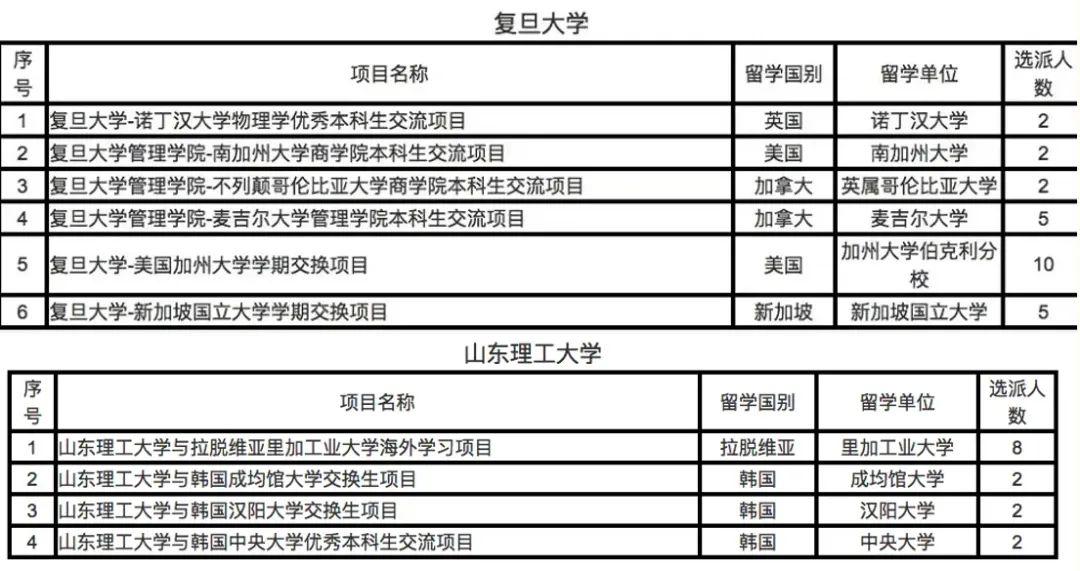 复旦大学

| 序号 | 项目名称 | 留学国别 | 留学单位 | 选派人数 |
|---|---|---|---|---|
| 1 | 复旦大学-诺丁汉大学物理学优秀本科生交流项目 | 英国 | 诺丁汉大学 | 2 |
| 2 | 复旦大学管理学院-南加州大学商学院本科生交流项目 | 美国 | 南加州大学 | 2 |
| 3 | 复旦大学管理学院-不列颠哥伦比亚大学商学院本科生交流项目 | 加拿大 | 英属哥伦比亚大学 | 2 |
| 4 | 复旦大学管理学院-麦吉尔大学管理学院本科生交流项目 | 加拿大 | 麦吉尔大学 | 5 |
| 5 | 复旦大学-美国加州大学学期交换项目 | 美国 | 加州大学伯克利分校 | 10 |
| 6 | 复旦大学-新加坡国立大学学期交换项目 | 新加坡 | 新加坡国立大学 | 5 |

山东理工大学

| 序号 | 项目名称 | 留学国别 | 留学单位 | 选派人数 |
|---|---|---|---|---|
| 1 | 山东理工大学与拉脱维亚里加工业大学海外学习项目 | 拉脱维亚 | 里加工业大学 | 8 |
| 2 | 山东理工大学与韩国成均馆大学交换生项目 | 韩国 | 成均馆大学 | 2 |
| 3 | 山东理工大学与韩国汉阳大学交换生项目 | 韩国 | 汉阳大学 | 2 |
| 4 | 山东理工大学与韩国中央大学优秀本科生交流项目 | 韩国 | 中央大学 | 2 |